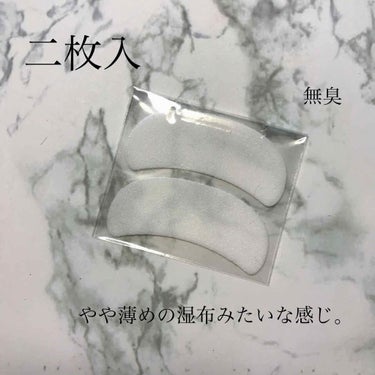 二枚入

無臭

やや薄めの湿布みたいな感じ。